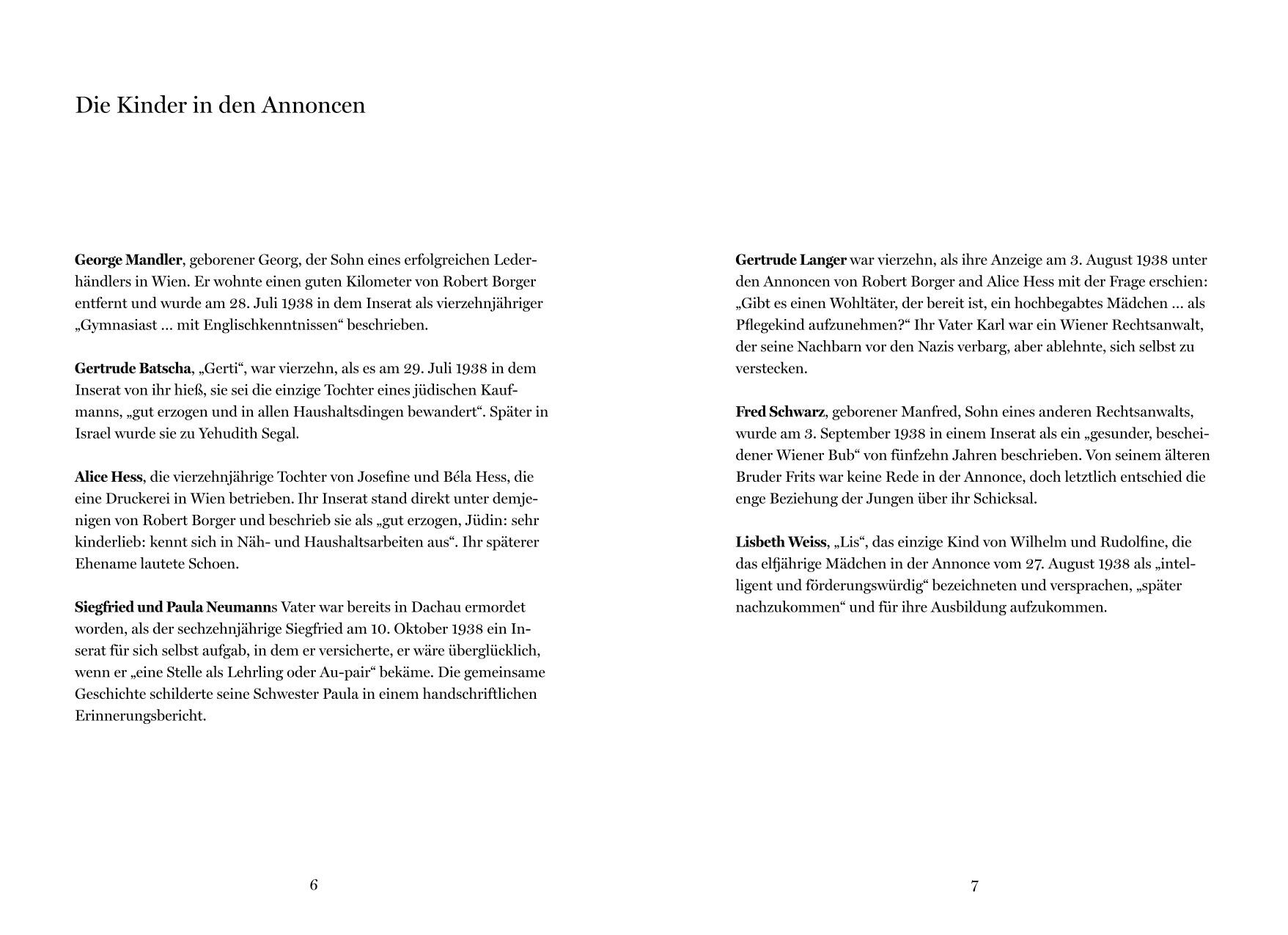 Die Kinder in den Annoncen

George Mandler, geborener Georg, der Sohn eines erfolgreichen Lederhändlers in Wien. Er wohnte einen guten Kilometer von Robert Borger entfernt und wurde am 28. Juli 1938 in dem Inserat als vierzehnjähriger „Gymnasiast … mit Englischkenntnissen“ beschrieben.

Gertrude Batscha, „Gerti“, war vierzehn, als es am 29. Juli 1938 in dem Inserat von ihr hieß, sie sei die einzige Tochter eines jüdischen Kaufmanns, „gut erzogen und in allen Haushaltsdingen bewandert“. Später in Israel wurde sie zu Yehudith Segal.

Alice Hess, die vierzehnjährige Tochter von Josefine und Béla Hess, die eine Druckerei in Wien betrieben. Ihr Inserat stand direkt unter demjenigen von Robert Borger und beschrieb sie als „gut erzogen, Jüdin: sehr kinderlieb: kennt sich in Näh- und Haushaltsarbeiten aus“. Ihr späterer Ehename lautete Schoen.

Siegfried und Paula Neumanns Vater war bereits in Dachau ermordet worden, als der sechzehnjährige Siegfried am 10. Oktober 1938 ein Inserat für sich selbst aufgab, in dem er versicherte, er wäre überglücklich, wenn er „eine Stelle als Lehrling oder Au-pair“ bekäme. Die gemeinsame Geschichte schilderte seine Schwester Paula in einem handschriftlichen Erinnerungsbericht.

6

Gertrude Langer war vierzehn, als ihre Anzeige am 3. August 1938 unter den Annoncen von Robert Borger and Alice Hess mit der Frage erschien: „Gibt es einen Wohltäter, der bereit ist, ein hochbegabtes Mädchen … als Pflegekind aufzunehmen?“ Ihr Vater Karl war ein Wiener Rechtsanwalt, der seine Nachbarn vor den Nazis verbarg, aber ablehnte, sich selbst zu verstecken.

Fred Schwarz, geborener Manfred, Sohn eines anderen Rechtsanwalts, wurde am 3. September 1938 in einem Inserat als ein „gesunder, bescheidener Wiener Bub“ von fünfzehn Jahren beschrieben. Von seinem älteren Bruder Frits war keine Rede in der Annonce, doch letztlich entschied die enge Beziehung der Jungen über ihr Schicksal.

Lisbeth Weiss, „Lis“, das einzige Kind von Wilhelm und Rudolfine, die das elfjährige Mädchen in der Annonce vom 27. August 1938 als „intelligent und förderungswürdig“ bezeichneten und versprachen, „später nachzukommen“ und für ihre Ausbildung aufzukommen.

7